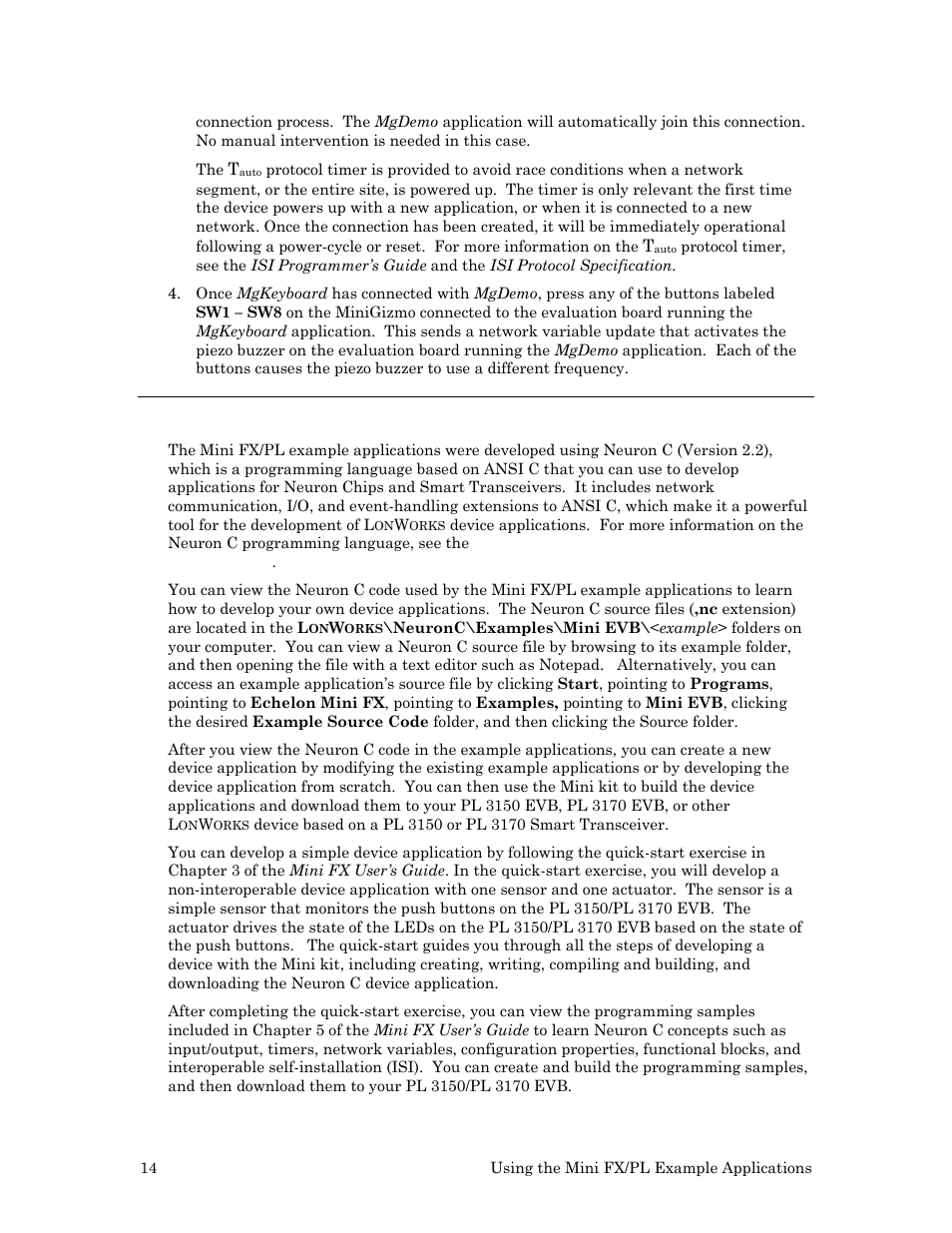 connection process. The MgDemo application will automatically join this connection. No manual intervention is needed in this case.

The $T_{auto}$ protocol timer is provided to avoid race conditions when a network segment, or the entire site, is powered up. The timer is only relevant the first time the device powers up with a new application, or when it is connected to a new network. Once the connection has been created, it will be immediately operational following a power-cycle or reset. For more information on the $T_{auto}$ protocol timer, see the ISI Programmer's Guide and the ISI Protocol Specification.

4. Once MgKeyboard has connected with MgDemo, press any of the buttons labeled SW1 – SW8 on the MiniGizmo connected to the evaluation board running the MgKeyboard application. This sends a network variable update that activates the piezo buzzer on the evaluation board running the MgDemo application. Each of the buttons causes the piezo buzzer to use a different frequency.

The Mini FX/PL example applications were developed using Neuron C (Version 2.2), which is a programming language based on ANSI C that you can use to develop applications for Neuron Chips and Smart Transceivers. It includes network communication, I/O, and event-handling extensions to ANSI C, which make it a powerful tool for the development of LONWORKS device applications. For more information on the Neuron C programming language, see the
.

You can view the Neuron C code used by the Mini FX/PL example applications to learn how to develop your own device applications. The Neuron C source files (.nc extension) are located in the LONWORKS\NeuronC\Examples\Mini EVB\<example> folders on your computer. You can view a Neuron C source file by browsing to its example folder, and then opening the file with a text editor such as Notepad. Alternatively, you can access an example application's source file by clicking Start, pointing to Programs, pointing to Echelon Mini FX, pointing to Examples, pointing to Mini EVB, clicking the desired Example Source Code folder, and then clicking the Source folder.

After you view the Neuron C code in the example applications, you can create a new device application by modifying the existing example applications or by developing the device application from scratch. You can then use the Mini kit to build the device applications and download them to your PL 3150 EVB, PL 3170 EVB, or other LONWORKS device based on a PL 3150 or PL 3170 Smart Transceiver.

You can develop a simple device application by following the quick-start exercise in Chapter 3 of the Mini FX User's Guide. In the quick-start exercise, you will develop a non-interoperable device application with one sensor and one actuator. The sensor is a simple sensor that monitors the push buttons on the PL 3150/PL 3170 EVB. The actuator drives the state of the LEDs on the PL 3150/PL 3170 EVB based on the state of the push buttons. The quick-start guides you through all the steps of developing a device with the Mini kit, including creating, writing, compiling and building, and downloading the Neuron C device application.

After completing the quick-start exercise, you can view the programming samples included in Chapter 5 of the Mini FX User's Guide to learn Neuron C concepts such as input/output, timers, network variables, configuration properties, functional blocks, and interoperable self-installation (ISI). You can create and build the programming samples, and then download them to your PL 3150/PL 3170 EVB.

14 Using the Mini FX/PL Example Applications